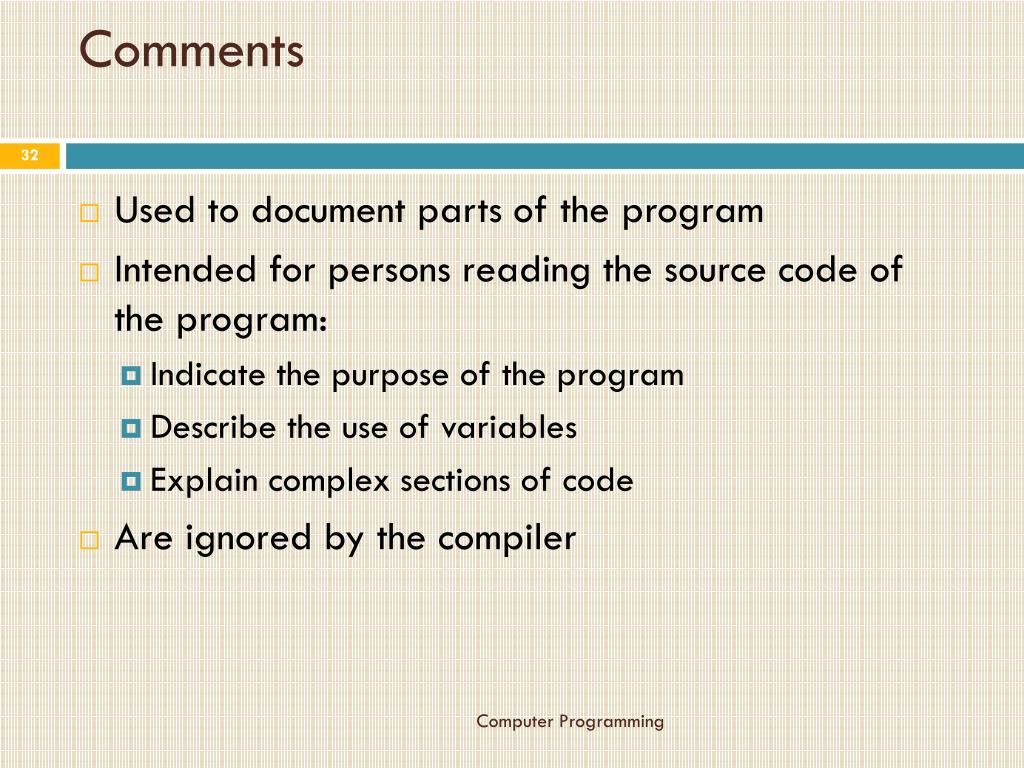 Comments

32

Used to document parts of the program

Intended for persons reading the source code of the program:

Indicate the purpose of the program

Describe the use of variables

Explain complex sections of code

Are ignored by the compiler

Computer Programming